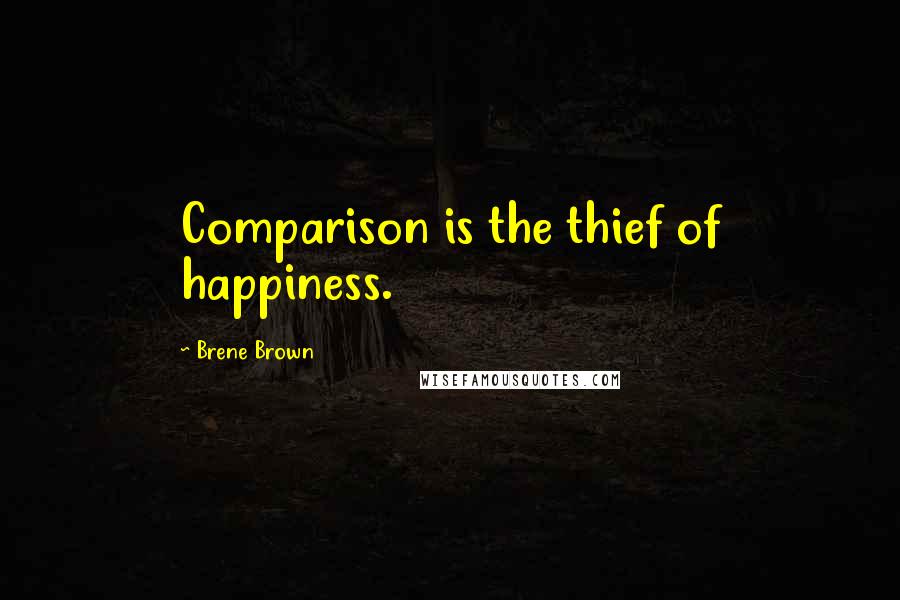 Comparison is the thief of happiness.

~ Brene Brown

WISEFAMOUSQUOTES.COM